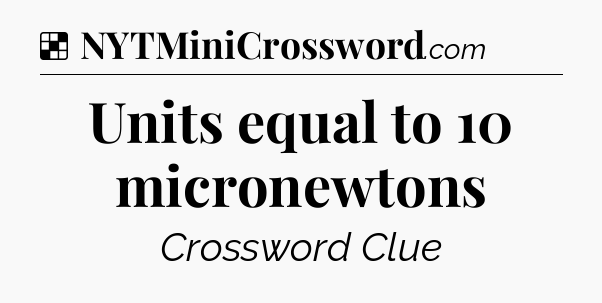 NYTMiniCrossword.com

Units equal to 10 micronewtons

Crossword Clue